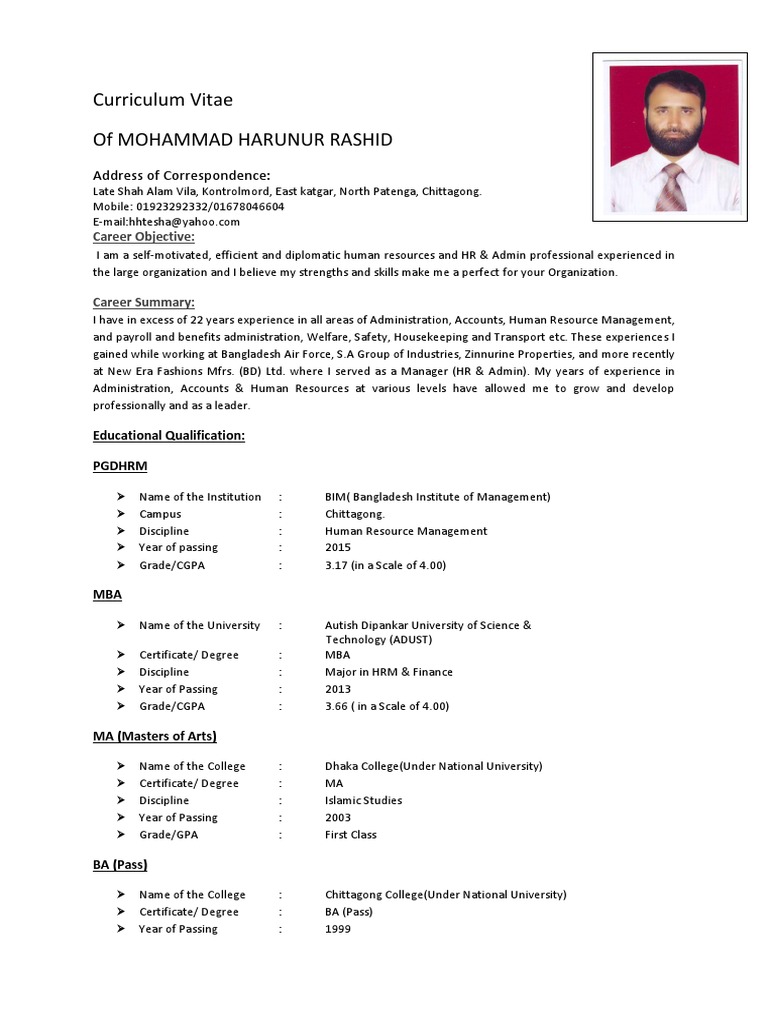 Curriculum Vitae

Of MOHAMMAD HARUNUR RASHID

Address of Correspondence:
Late Shah Alam Vila, Kontrolmord, East katgar, North Patenga, Chittagong.
Mobile: 01923292332/01678046604
E-mail:hhtesha@yahoo.com

Career Objective:
I am a self-motivated, efficient and diplomatic human resources and HR & Admin professional experienced in the large organization and I believe my strengths and skills make me a perfect for your Organization.

Career Summary:
I have in excess of 22 years experience in all areas of Administration, Accounts, Human Resource Management, and payroll and benefits administration, Welfare, Safety, Housekeeping and Transport etc. These experiences I gained while working at Bangladesh Air Force, S.A Group of Industries, Zinnurine Properties, and more recently at New Era Fashions Mfrs. (BD) Ltd. where I served as a Manager (HR & Admin). My years of experience in Administration, Accounts & Human Resources at various levels have allowed me to grow and develop professionally and as a leader.

Educational Qualification:

PGDHRM

➤ Name of the Institution : BIM( Bangladesh Institute of Management)
➤ Campus : Chittagong.
➤ Discipline : Human Resource Management
➤ Year of passing : 2015
➤ Grade/CGPA : 3.17 (in a Scale of 4.00)

MBA

➤ Name of the University : Autish Dipankar University of Science & Technology (ADUST)
➤ Certificate/ Degree : MBA
➤ Discipline : Major in HRM & Finance
➤ Year of Passing : 2013
➤ Grade/CGPA : 3.66 ( in a Scale of 4.00)

MA (Masters of Arts)

➤ Name of the College : Dhaka College(Under National University)
➤ Certificate/ Degree : MA
➤ Discipline : Islamic Studies
➤ Year of Passing : 2003
➤ Grade/GPA : First Class

BA (Pass)

➤ Name of the College : Chittagong College(Under National University)
➤ Certificate/ Degree : BA (Pass)
➤ Year of Passing : 1999